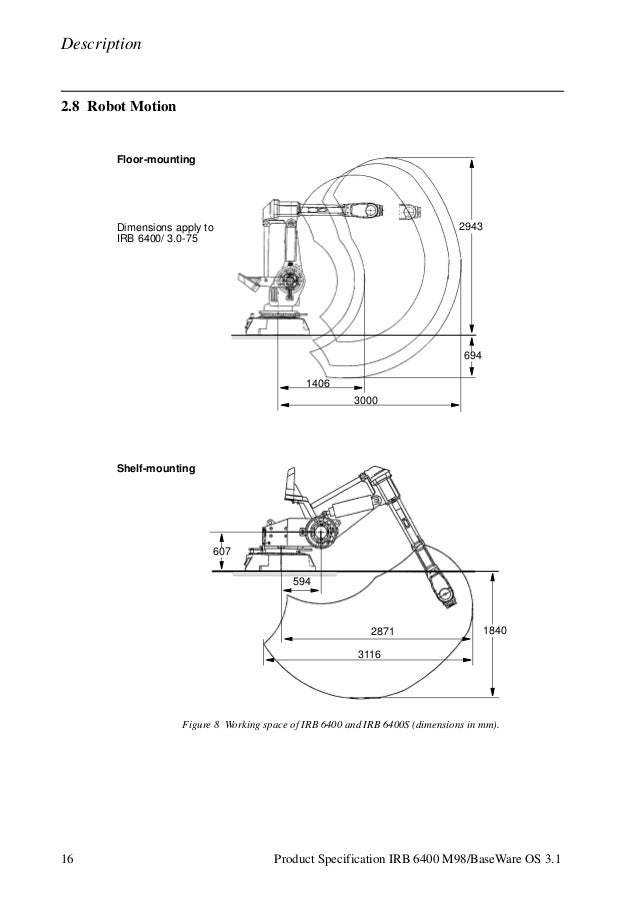 Description

2.8 Robot Motion

Floor-mounting

Dimensions apply to IRB 6400/ 3.0-75

2943

694

1406

3000

Shelf-mounting

607

594

2871

1840

3116

Figure 8 Working space of IRB 6400 and IRB 6400S (dimensions in mm).

16 Product Specification IRB 6400 M98/BaseWare OS 3.1